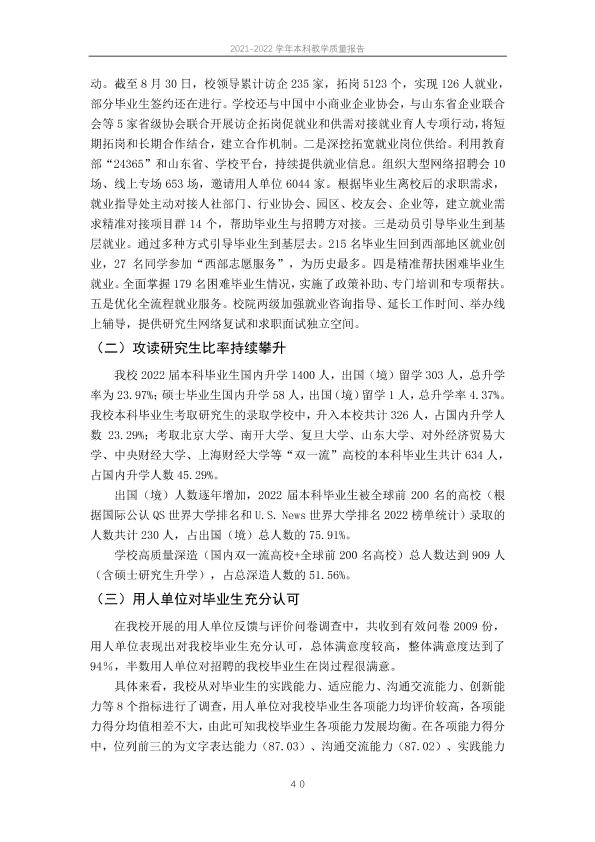 2021-2022学年本科教学质量报告

动。截至8月30日，校领导累计访企235家，拓岗5123个，实现126人就业，部分毕业生签约还在进行。学校还与中国中小商业企业协会，与山东省企业联合会等5家省级协会联合开展访企拓岗促就业和供需对接就业育人专项行动，将短期拓岗和长期合作结合，建立合作机制。二是深挖拓宽就业岗位供给。利用教育部“24365”和山东省、学校平台，持续提供就业信息。组织大型网络招聘会10场、线上专场653场，邀请用人单位6044家。根据毕业生离校后的求职需求，就业指导处主动对接人社部门、行业协会、园区、校友会、企业等，建立就业需求精准对接项目群14个，帮助毕业生与招聘方对接。三是动员引导毕业生到基层就业。通过多种方式引导毕业生到基层去。215名毕业生回到西部地区就业创业，27名同学参加“西部志愿服务”，为历史最多。四是精准帮扶困难毕业生就业。全面掌握179名困难毕业生情况，实施了政策补助、专门培训和专项帮扶。五是优化全流程就业服务。校院两级加强就业咨询指导、延长工作时间、举办线上辅导，提供研究生网络复试和求职面试独立空间。

（二）攻读研究生比率持续攀升

我校2022届本科毕业生国内升学1400人，出国（境）留学303人，总升学率为23.97%；硕士毕业生国内升学58人，出国（境）留学1人，总升学率4.37%。我校本科毕业生考取研究生的录取学校中，升入本校共计326人，占国内升学人数23.29%；考取北京大学、南开大学、复旦大学、山东大学、对外经济贸易大学、中央财经大学、上海财经大学等“双一流”高校的本科毕业生共计634人，占国内升学人数45.29%。

出国（境）人数逐年增加，2022届本科毕业生被全球前200名的高校（根据国际公认QS世界大学排名和U.S. News世界大学排名2022榜单统计）录取的人数共计230人，占出国（境）总人数的75.91%。

学校高质量深造（国内双一流高校+全球前200名高校）总人数达到909人（含硕士研究生升学），占总深造人数的51.56%。

（三）用人单位对毕业生充分认可

在我校开展的用人单位反馈与评价问卷调查中，共收到有效问卷2009份，用人单位表现出对我校毕业生充分认可，总体满意度较高，整体满意度达到了94%，半数用人单位对招聘的我校毕业生在岗过程很满意。

具体来看，我校从对毕业生的实践能力、适应能力、沟通交流能力、创新能力等8个指标进行了调查，用人单位对我校毕业生各项能力均评价较高，各项能力得分均值相差不大，由此可知我校毕业生各项能力发展均衡。在各项能力得分中，位列前三的为文字表达能力（87.03）、沟通交流能力（87.02）、实践能力

40